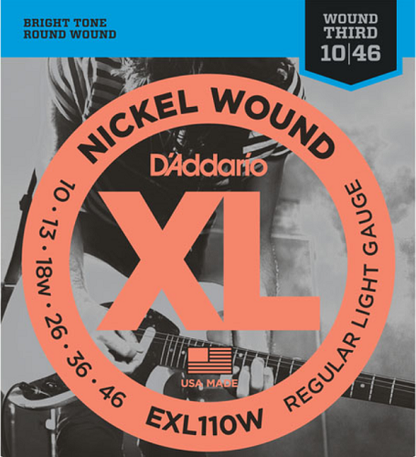 BRIGHT TONE
ROUND WOUND

WOUND
THIRD
10|46

NICKEL WOUND

D'Addario

XL

10 · 13 · 18W · 26 · 36 · 46

REGULAR LIGHT GAUGE

USA MADE

EXL110W